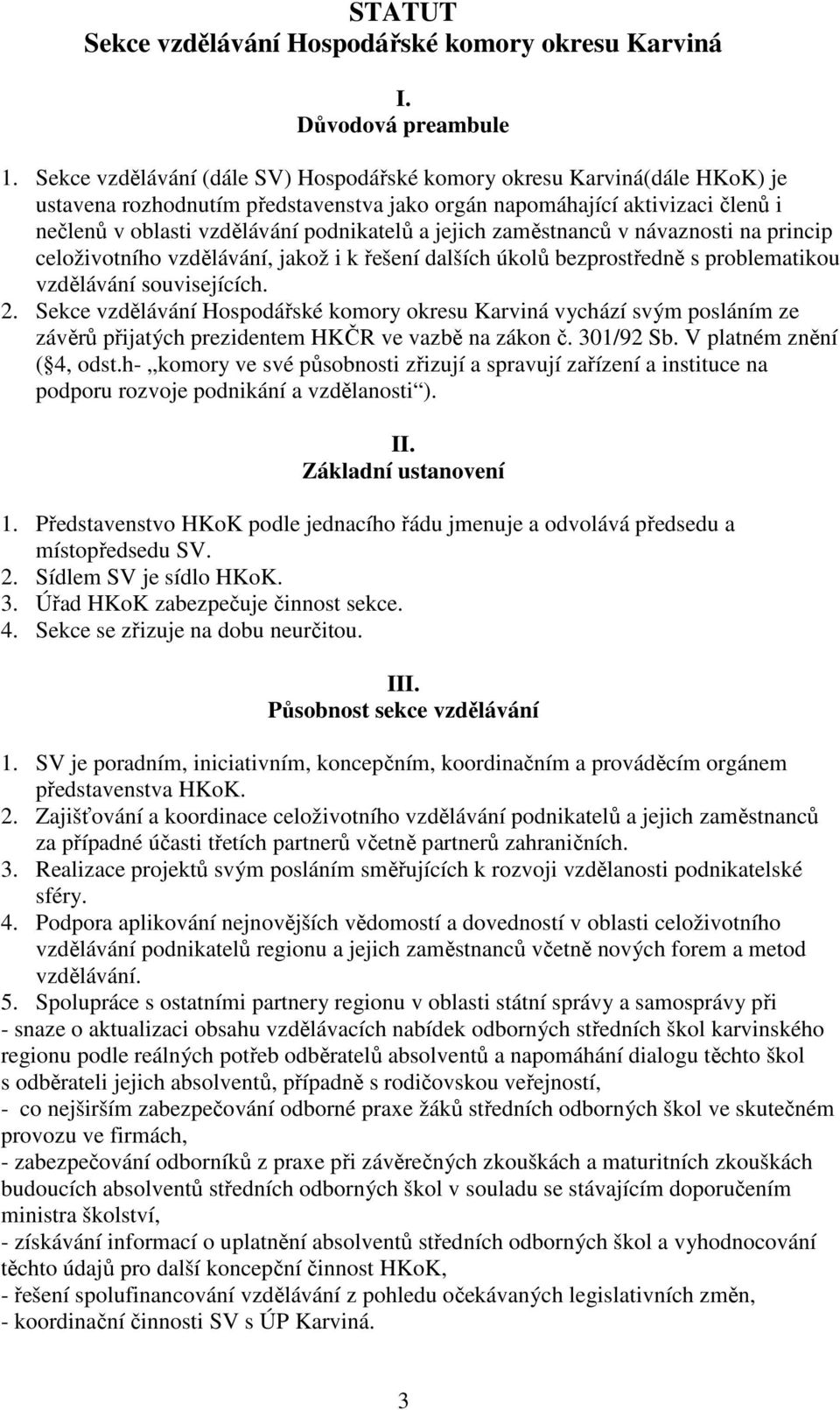 STATUT
Sekce vzdělávání Hospodářské komory okresu Karviná

I.
Důvodová preambule

1. Sekce vzdělávání (dále SV) Hospodářské komory okresu Karviná(dále HKoK) je ustavena rozhodnutím představenstva jako orgán napomáhající aktivizaci členů i nečlenů v oblasti vzdělávání podnikatelů a jejich zaměstnanců v návaznosti na princip celoživotního vzdělávání, jakož i k řešení dalších úkolů bezprostředně s problematikou vzdělávání souvisejících.
2. Sekce vzdělávání Hospodářské komory okresu Karviná vychází svým posláním ze závěrů přijatých prezidentem HKČR ve vazbě na zákon č. 301/92 Sb. V platném znění (§4, odst.h- „komory ve své působnosti zřizují a spravují zařízení a instituce na podporu rozvoje podnikání a vzdělanosti“).

II.
Základní ustanovení

1. Představenstvo HKoK podle jednacího řádu jmenuje a odvolává předsedu a místopředsedu SV.
2. Sídlem SV je sídlo HKoK.
3. Úřad HKoK zabezpečuje činnost sekce.
4. Sekce se zřizuje na dobu neurčitou.

III.
Působnost sekce vzdělávání

1. SV je poradním, iniciativním, koncepčním, koordinačním a prováděcím orgánem představenstva HKoK.
2. Zajišťování a koordinace celoživotního vzdělávání podnikatelů a jejich zaměstnanců za případné účasti třetích partnerů včetně partnerů zahraničních.
3. Realizace projektů svým posláním směřujících k rozvoji vzdělanosti podnikatelské sféry.
4. Podpora aplikování nejnovějších vědomostí a dovedností v oblasti celoživotního vzdělávání podnikatelů regionu a jejich zaměstnanců včetně nových forem a metod vzdělávání.
5. Spolupráce s ostatními partnery regionu v oblasti státní správy a samosprávy při
- snaze o aktualizaci obsahu vzdělávacích nabídek odborných středních škol karvinského regionu podle reálných potřeb odběratelů absolventů a napomáhání dialogu těchto škol s odběrateli jejich absolventů, případně s rodičovskou veřejností,
- co nejširším zabezpečování odborné praxe žáků středních odborných škol ve skutečném provozu ve firmách,
- zabezpečování odborníků z praxe při závěrečných zkouškách a maturitních zkouškách budoucích absolventů středních odborných škol v souladu se stávajícím doporučením ministra školství,
- získávání informací o uplatnění absolventů středních odborných škol a vyhodnocování těchto údajů pro další koncepční činnost HKoK,
- řešení spolufinancování vzdělávání z pohledu očekávaných legislativních změn,
- koordinační činnosti SV s ÚP Karviná.

3